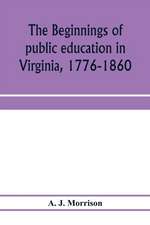 The Beginnings of public education in Virginia, 1776-1860

A. J. Morrison